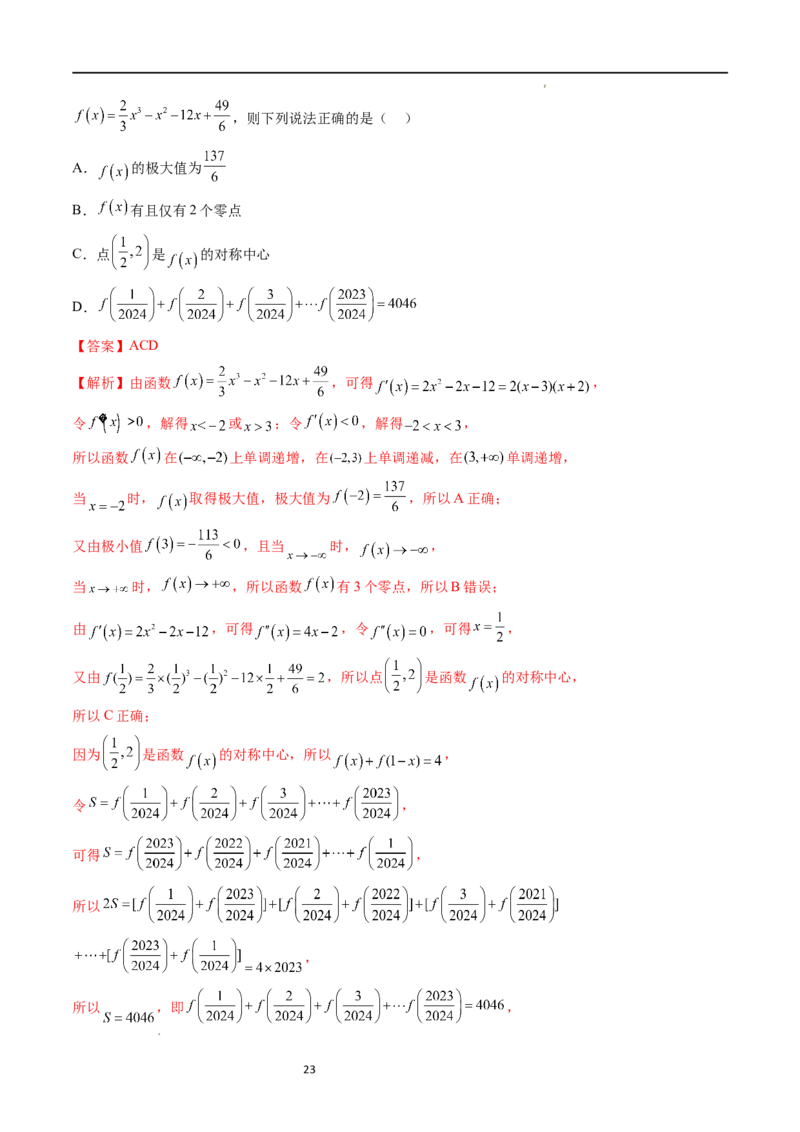 $f(x)=\frac{2}{3}x^3-x^2-12x+\frac{49}{6}$，则下列说法正确的是（ ）

A．$f(x)$的极大值为$\frac{137}{6}$

B．$f(x)$有且仅有2个零点

C．点$\left(\frac{1}{2},2\right)$是$f(x)$的对称中心

D．$f\left(\frac{1}{2024}\right)+f\left(\frac{2}{2024}\right)+f\left(\frac{3}{2024}\right)+\cdots f\left(\frac{2023}{2024}\right)=4046$

【答案】ACD

【解析】由函数$f(x)=\frac{2}{3}x^3-x^2-12x+\frac{49}{6}$，可得$f'(x)=2x^2-2x-12=2(x-3)(x+2)$，

令$f'(x)>0$，解得$x<-2$或$x>3$；令$f'(x)<0$，解得$-2<x<3$，

所以函数$f(x)$在$(-\infty,-2)$上单调递增，在$(-2,3)$上单调递减，在$(3,+\infty)$单调递增，

当$x=-2$时，$f(x)$取得极大值，极大值为$f(-2)=\frac{137}{6}$，所以A正确；

又由极小值$f(3)=-\frac{113}{6}<0$，且当$x\to-\infty$时，$f(x)\to-\infty$，

当$x\to+\infty$时，$f(x)\to+\infty$，所以函数$f(x)$有3个零点，所以B错误；

由$f'(x)=2x^2-2x-12$，可得$f''(x)=4x-2$，令$f''(x)=0$，可得$x=\frac{1}{2}$，

又由$f(\frac{1}{2})=\frac{2}{3}\times(\frac{1}{2})^3-(\frac{1}{2})^2-12\times\frac{1}{2}+\frac{49}{6}=2$，所以点$\left(\frac{1}{2},2\right)$是函数$f(x)$的对称中心，所以C正确；

因为$\left(\frac{1}{2},2\right)$是函数$f(x)$的对称中心，所以$f(x)+f(1-x)=4$，

令$S=f\left(\frac{1}{2024}\right)+f\left(\frac{2}{2024}\right)+f\left(\frac{3}{2024}\right)+\cdots+f\left(\frac{2023}{2024}\right)$，

可得$S=f\left(\frac{2023}{2024}\right)+f\left(\frac{2022}{2024}\right)+f\left(\frac{2021}{2024}\right)+\cdots+f\left(\frac{1}{2024}\right)$，

所以$2S=[f\left(\frac{1}{2024}\right)+f\left(\frac{2023}{2024}\right)]+[f\left(\frac{2}{2024}\right)+f\left(\frac{2022}{2024}\right)]+[f\left(\frac{3}{2024}\right)+f\left(\frac{2021}{2024}\right)]$

$+\cdots+[f\left(\frac{2023}{2024}\right)+f\left(\frac{1}{2024}\right)]=4\times2023$，

所以$S=4046$，即$f\left(\frac{1}{2024}\right)+f\left(\frac{2}{2024}\right)+f\left(\frac{3}{2024}\right)+\cdots f\left(\frac{2023}{2024}\right)=4046$，

23